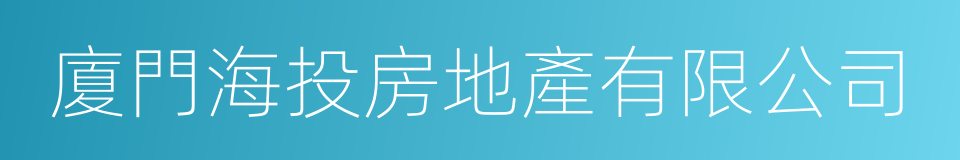 廈門海投房地產有限公司